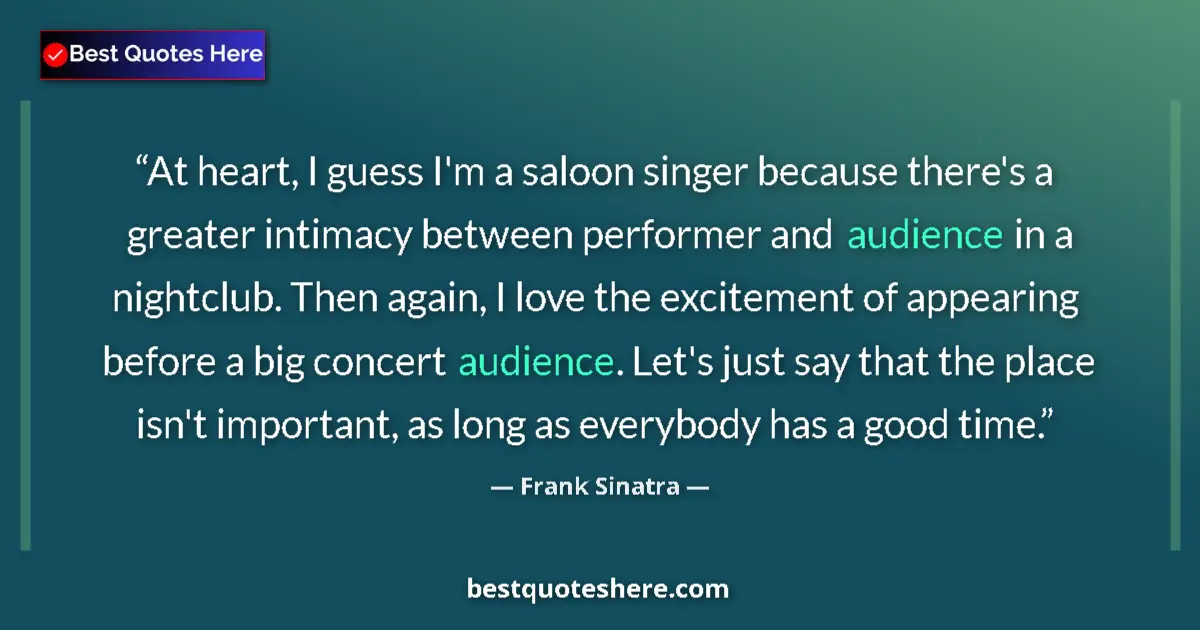 Best Quotes Here

“At heart, I guess I'm a saloon singer because there's a greater intimacy between performer and audience in a nightclub. Then again, I love the excitement of appearing before a big concert audience. Let's just say that the place isn't important, as long as everybody has a good time.”

— Frank Sinatra —

bestquoteshere.com